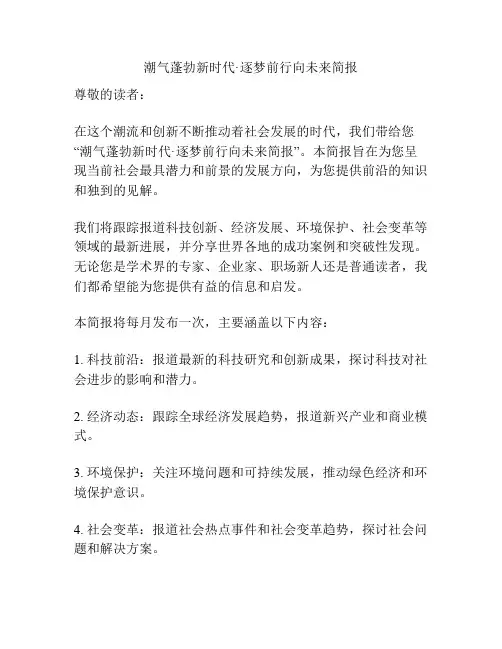 潮气蓬勃新时代·逐梦前行向未来简报

尊敬的读者：

在这个潮流和创新不断推动着社会发展的时代，我们带给您“潮气蓬勃新时代·逐梦前行向未来简报”。本简报旨在为您呈现当前社会最具潜力和前景的发展方向，为您提供前沿的知识和独到的见解。

我们将跟踪报道科技创新、经济发展、环境保护、社会变革等领域的最新进展，并分享世界各地的成功案例和突破性发现。无论您是学术界的专家、企业家、职场新人还是普通读者，我们都希望能为您提供有益的信息和启发。

本简报将每月发布一次，主要涵盖以下内容：

1. 科技前沿：报道最新的科技研究和创新成果，探讨科技对社会进步的影响和潜力。

2. 经济动态：跟踪全球经济发展趋势，报道新兴产业和商业模式。

3. 环境保护：关注环境问题和可持续发展，推动绿色经济和环境保护意识。

4. 社会变革：报道社会热点事件和社会变革趋势，探讨社会问题和解决方案。